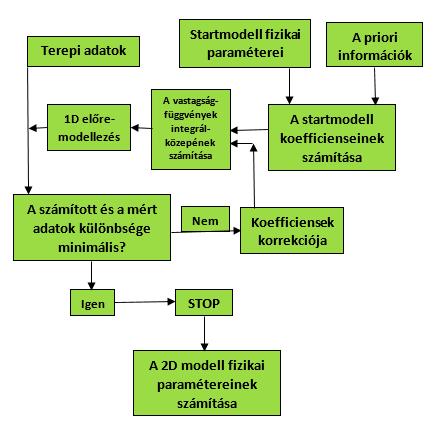 Terepi adatok

Startmodell fizikai paraméterei

A priori információk

1D előre-modellezés

A vastagság-függvények integrál-közepének számítása

A startmodell koefficienseinek számítása

A számított és a mért adatok különbsége minimális?

Nem

Koefficiensek korrekciója

Igen

STOP

A 2D modell fizikai paramétereinek számítása